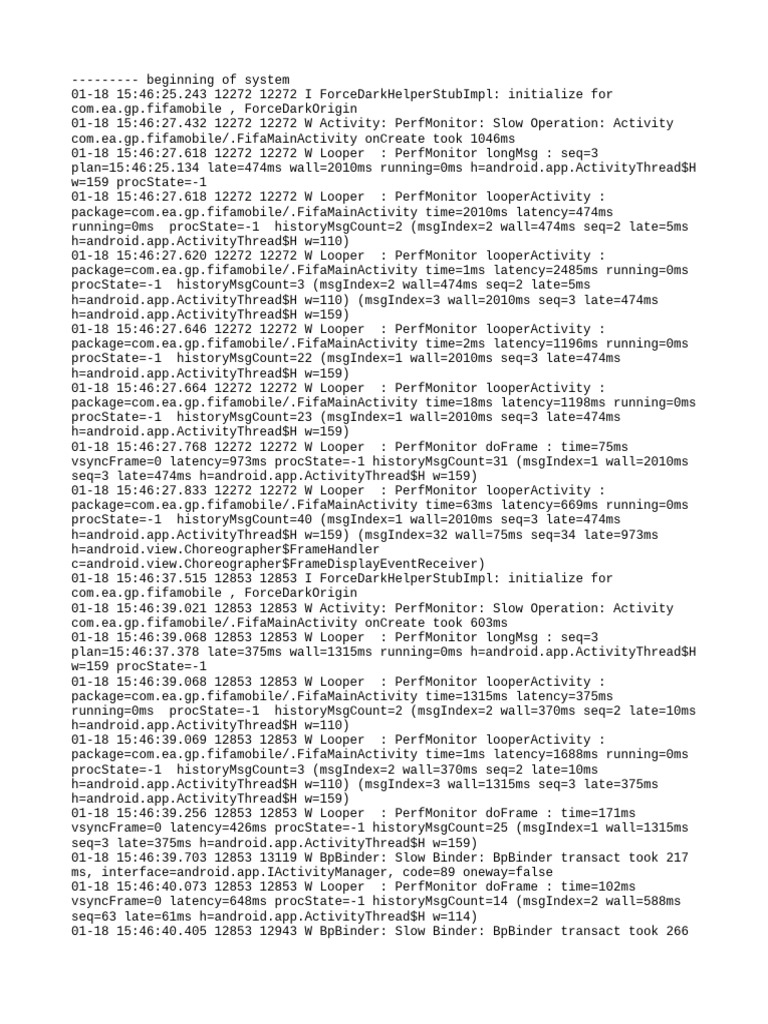 --------- beginning of system
01-18 15:46:25.243 12272 12272 I ForceDarkHelperStubImpl: initialize for com.ea.gp.fifamobile , ForceDarkOrigin
01-18 15:46:27.432 12272 12272 W Activity: PerfMonitor: Slow Operation: Activity com.ea.gp.fifamobile/.FifaMainActivity onCreate took 1046ms
01-18 15:46:27.618 12272 12272 W Looper  : PerfMonitor longMsg : seq=3 plan=15:46:25.134 late=474ms wall=2010ms running=0ms h=android.app.ActivityThread$H w=159 procState=-1
01-18 15:46:27.618 12272 12272 W Looper  : PerfMonitor looperActivity : package=com.ea.gp.fifamobile/.FifaMainActivity time=2010ms latency=474ms running=0ms  procState=-1  historyMsgCount=2 (msgIndex=2 wall=474ms seq=2 late=5ms h=android.app.ActivityThread$H w=110)
01-18 15:46:27.620 12272 12272 W Looper  : PerfMonitor looperActivity : package=com.ea.gp.fifamobile/.FifaMainActivity time=1ms latency=2485ms running=0ms procState=-1  historyMsgCount=3 (msgIndex=2 wall=474ms seq=2 late=5ms h=android.app.ActivityThread$H w=110) (msgIndex=3 wall=2010ms seq=3 late=474ms h=android.app.ActivityThread$H w=159)
01-18 15:46:27.646 12272 12272 W Looper  : PerfMonitor looperActivity : package=com.ea.gp.fifamobile/.FifaMainActivity time=2ms latency=1196ms running=0ms procState=-1  historyMsgCount=22 (msgIndex=1 wall=2010ms seq=3 late=474ms h=android.app.ActivityThread$H w=159)
01-18 15:46:27.664 12272 12272 W Looper  : PerfMonitor looperActivity : package=com.ea.gp.fifamobile/.FifaMainActivity time=18ms latency=1198ms running=0ms procState=-1  historyMsgCount=23 (msgIndex=1 wall=2010ms seq=3 late=474ms h=android.app.ActivityThread$H w=159)
01-18 15:46:27.768 12272 12272 W Looper  : PerfMonitor doFrame : time=75ms vsyncFrame=0 latency=973ms procState=-1 historyMsgCount=31 (msgIndex=1 wall=2010ms seq=3 late=474ms h=android.app.ActivityThread$H w=159)
01-18 15:46:27.833 12272 12272 W Looper  : PerfMonitor looperActivity : package=com.ea.gp.fifamobile/.FifaMainActivity time=63ms latency=669ms running=0ms procState=-1  historyMsgCount=40 (msgIndex=1 wall=2010ms seq=3 late=474ms h=android.app.ActivityThread$H w=159) (msgIndex=32 wall=75ms seq=34 late=973ms h=android.view.Choreographer$FrameHandler c=android.view.Choreographer$FrameDisplayEventReceiver)
01-18 15:46:37.515 12853 12853 I ForceDarkHelperStubImpl: initialize for com.ea.gp.fifamobile , ForceDarkOrigin
01-18 15:46:39.021 12853 12853 W Activity: PerfMonitor: Slow Operation: Activity com.ea.gp.fifamobile/.FifaMainActivity onCreate took 603ms
01-18 15:46:39.068 12853 12853 W Looper  : PerfMonitor longMsg : seq=3 plan=15:46:37.378 late=375ms wall=1315ms running=0ms h=android.app.ActivityThread$H w=159 procState=-1
01-18 15:46:39.068 12853 12853 W Looper  : PerfMonitor looperActivity : package=com.ea.gp.fifamobile/.FifaMainActivity time=1315ms latency=375ms running=0ms  procState=-1  historyMsgCount=2 (msgIndex=2 wall=370ms seq=2 late=10ms h=android.app.ActivityThread$H w=110)
01-18 15:46:39.069 12853 12853 W Looper  : PerfMonitor looperActivity : package=com.ea.gp.fifamobile/.FifaMainActivity time=1ms latency=1688ms running=0ms procState=-1  historyMsgCount=3 (msgIndex=2 wall=370ms seq=2 late=10ms h=android.app.ActivityThread$H w=110) (msgIndex=3 wall=1315ms seq=3 late=375ms h=android.app.ActivityThread$H w=159)
01-18 15:46:39.256 12853 12853 W Looper  : PerfMonitor doFrame : time=171ms vsyncFrame=0 latency=426ms procState=-1 historyMsgCount=25 (msgIndex=1 wall=1315ms seq=3 late=375ms h=android.app.ActivityThread$H w=159)
01-18 15:46:39.703 12853 13119 W BpBinder: Slow Binder: BpBinder transact took 217 ms, interface=android.app.IActivityManager, code=89 oneway=false
01-18 15:46:40.073 12853 12853 W Looper  : PerfMonitor doFrame : time=102ms vsyncFrame=0 latency=648ms procState=-1 historyMsgCount=14 (msgIndex=2 wall=588ms seq=63 late=61ms h=android.app.ActivityThread$H w=114)
01-18 15:46:40.405 12853 12943 W BpBinder: Slow Binder: BpBinder transact took 266